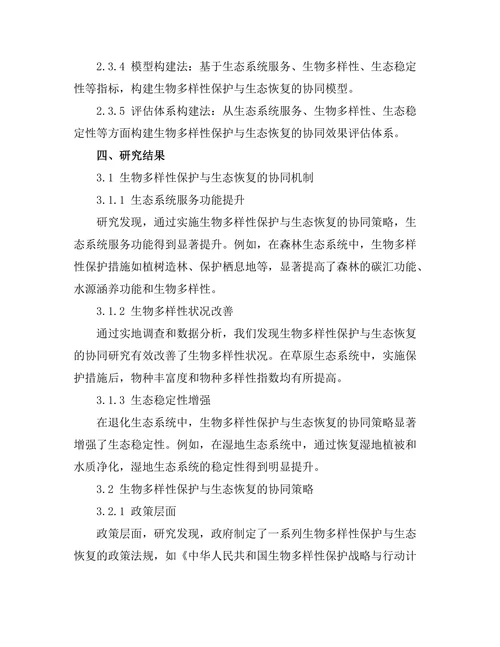 2.3.4 模型构建法：基于生态系统服务、生物多样性、生态稳定性等指标，构建生物多样性保护与生态恢复的协同模型。

2.3.5 评估体系构建法：从生态系统服务、生物多样性、生态稳定性等方面构建生物多样性保护与生态恢复的协同效果评估体系。

四、研究结果

3.1 生物多样性保护与生态恢复的协同机制

3.1.1 生态系统服务功能提升

研究发现，通过实施生物多样性保护与生态恢复的协同策略，生态系统服务功能得到显著提升。例如，在森林生态系统中，生物多样性保护措施如植树造林、保护栖息地等，显著提高了森林的碳汇功能、水源涵养功能和生物多样性。

3.1.2 生物多样性状况改善

通过实地调查和数据分析，我们发现生物多样性保护与生态恢复的协同研究有效改善了生物多样性状况。在草原生态系统中，实施保护措施后，物种丰富度和物种多样性指数均有所提高。

3.1.3 生态稳定性增强

在退化生态系统中，生物多样性保护与生态恢复的协同策略显著增强了生态稳定性。例如，在湿地生态系统中，通过恢复湿地植被和水质净化，湿地生态系统的稳定性得到明显提升。

3.2 生物多样性保护与生态恢复的协同策略

3.2.1 政策层面

政策层面，研究发现，政府制定了一系列生物多样性保护与生态恢复的政策法规，如《中华人民共和国生物多样性保护战略与行动计